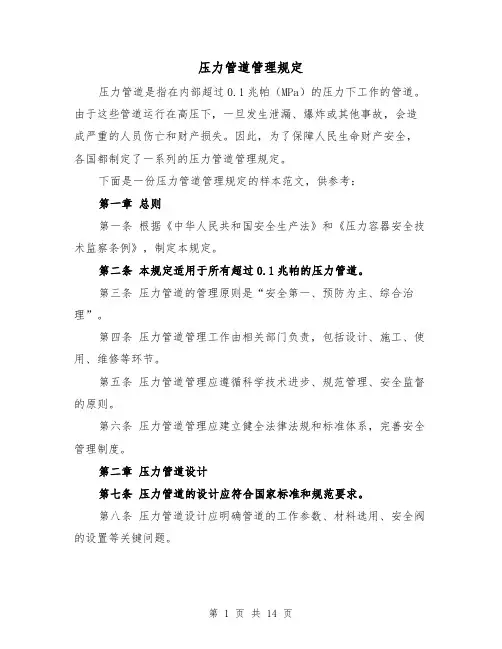 压力管道管理规定

压力管道是指在内部超过 0.1 兆帕（MPa）的压力下工作的管道。由于这些管道运行在高压下，一旦发生泄漏、爆炸或其他事故，会造成严重的人员伤亡和财产损失。因此，为了保障人民生命财产安全，各国都制定了一系列的压力管道管理规定。

下面是一份压力管道管理规定的样本范文，供参考：

第一章 总则

第一条 根据《中华人民共和国安全生产法》和《压力容器安全技术监察条例》，制定本规定。

第二条 本规定适用于所有超过 0.1 兆帕的压力管道。

第三条 压力管道的管理原则是“安全第一、预防为主、综合治理”。

第四条 压力管道管理工作由相关部门负责，包括设计、施工、使用、维修等环节。

第五条 压力管道管理应遵循科学技术进步、规范管理、安全监督的原则。

第六条 压力管道管理应建立健全法律法规和标准体系，完善安全管理制度。

第二章 压力管道设计

第七条 压力管道的设计应符合国家标准和规范要求。

第八条 压力管道设计应明确管道的工作参数、材料选用、安全阀的设置等关键问题。

第 1 页 共 14 页